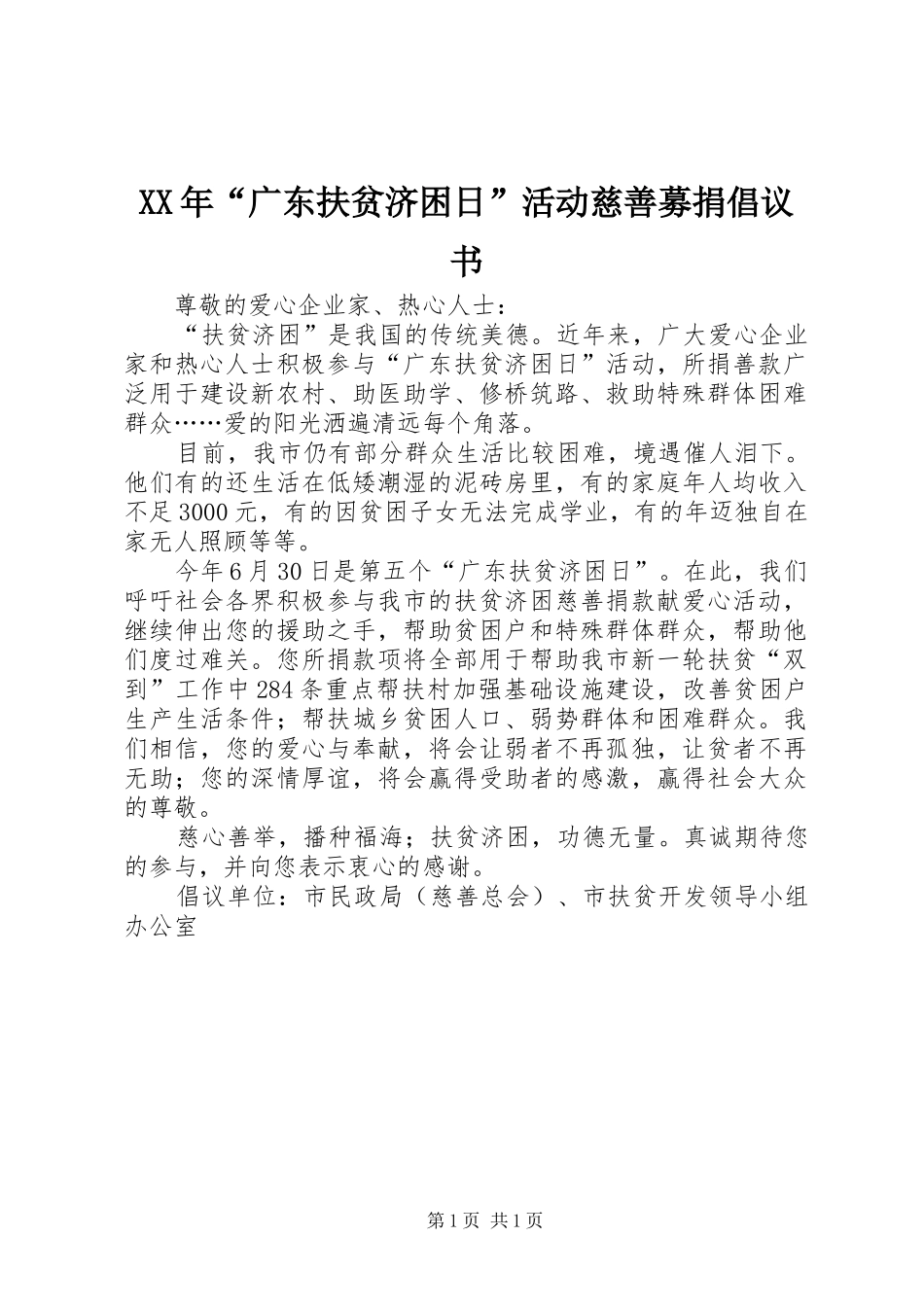 XX年“广东扶贫济困日”活动慈善募捐倡议书

尊敬的爱心企业家、热心人士：

“扶贫济困”是我国的传统美德。近年来，广大爱心企业家和热心人士积极参与“广东扶贫济困日”活动，所捐善款广泛用于建设新农村、助医助学、修桥筑路、救助特殊群体困难群众……爱的阳光洒遍清远每个角落。

目前，我市仍有部分群众生活比较困难，境遇催人泪下。他们有的还生活在低矮潮湿的泥砖房里，有的家庭年人均收入不足3000元，有的因贫困子女无法完成学业，有的年迈独自在家无人照顾等等。

今年6月30日是第五个“广东扶贫济困日”。在此，我们呼吁社会各界积极参与我市的扶贫济困慈善捐款献爱心活动，继续伸出您的援助之手，帮助贫困户和特殊群体群众，帮助他们度过难关。您所捐款项将全部用于帮助我市新一轮扶贫“双到”工作中284条重点帮扶村加强基础设施建设，改善贫困户生产生活条件；帮扶城乡贫困人口、弱势群体和困难群众。我们相信，您的爱心与奉献，将会让弱者不再孤独，让贫者不再无助；您的深情厚谊，将会赢得受助者的感激，赢得社会大众的尊敬。

慈心善举，播种福海；扶贫济困，功德无量。真诚期待您的参与，并向您表示衷心的感谢。

倡议单位：市民政局（慈善总会）、市扶贫开发领导小组办公室

第1页 共1页